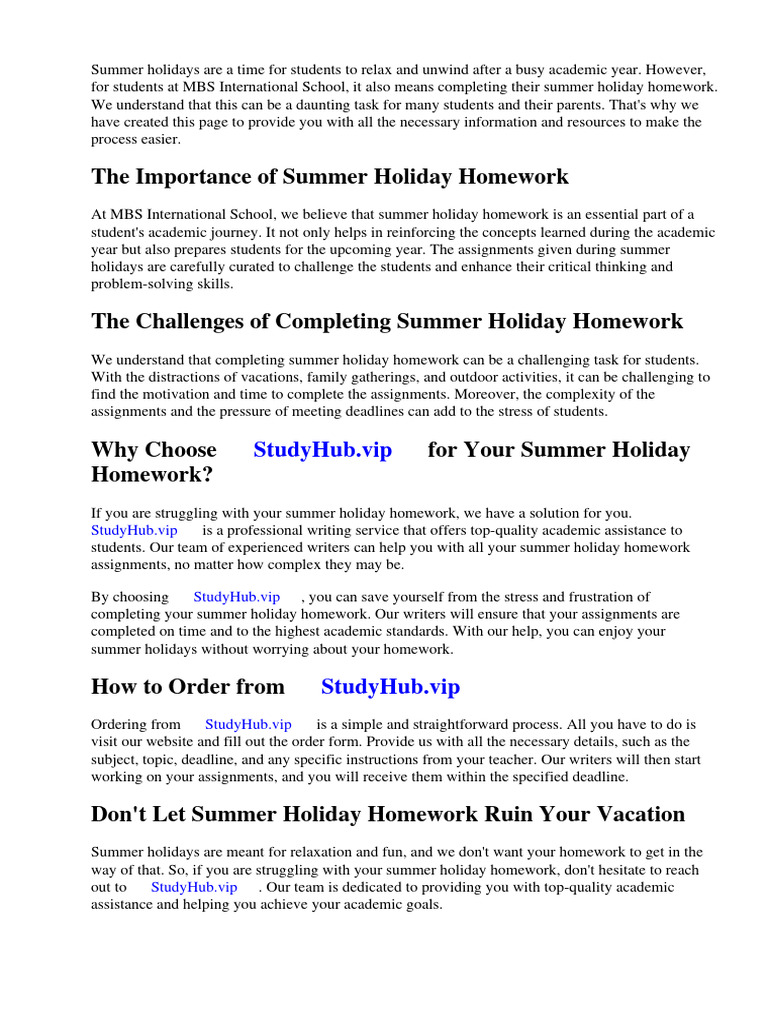 Summer holidays are a time for students to relax and unwind after a busy academic year. However, for students at MBS International School, it also means completing their summer holiday homework. We understand that this can be a daunting task for many students and their parents. That's why we have created this page to provide you with all the necessary information and resources to make the process easier.

The Importance of Summer Holiday Homework

At MBS International School, we believe that summer holiday homework is an essential part of a student's academic journey. It not only helps in reinforcing the concepts learned during the academic year but also prepares students for the upcoming year. The assignments given during summer holidays are carefully curated to challenge the students and enhance their critical thinking and problem-solving skills.

The Challenges of Completing Summer Holiday Homework

We understand that completing summer holiday homework can be a challenging task for students. With the distractions of vacations, family gatherings, and outdoor activities, it can be challenging to find the motivation and time to complete the assignments. Moreover, the complexity of the assignments and the pressure of meeting deadlines can add to the stress of students.

Why Choose StudyHub.vip for Your Summer Holiday Homework?

If you are struggling with your summer holiday homework, we have a solution for you. StudyHub.vip is a professional writing service that offers top-quality academic assistance to students. Our team of experienced writers can help you with all your summer holiday homework assignments, no matter how complex they may be.

By choosing StudyHub.vip , you can save yourself from the stress and frustration of completing your summer holiday homework. Our writers will ensure that your assignments are completed on time and to the highest academic standards. With our help, you can enjoy your summer holidays without worrying about your homework.

How to Order from StudyHub.vip

Ordering from StudyHub.vip is a simple and straightforward process. All you have to do is visit our website and fill out the order form. Provide us with all the necessary details, such as the subject, topic, deadline, and any specific instructions from your teacher. Our writers will then start working on your assignments, and you will receive them within the specified deadline.

Don't Let Summer Holiday Homework Ruin Your Vacation

Summer holidays are meant for relaxation and fun, and we don't want your homework to get in the way of that. So, if you are struggling with your summer holiday homework, don't hesitate to reach out to StudyHub.vip . Our team is dedicated to providing you with top-quality academic assistance and helping you achieve your academic goals.